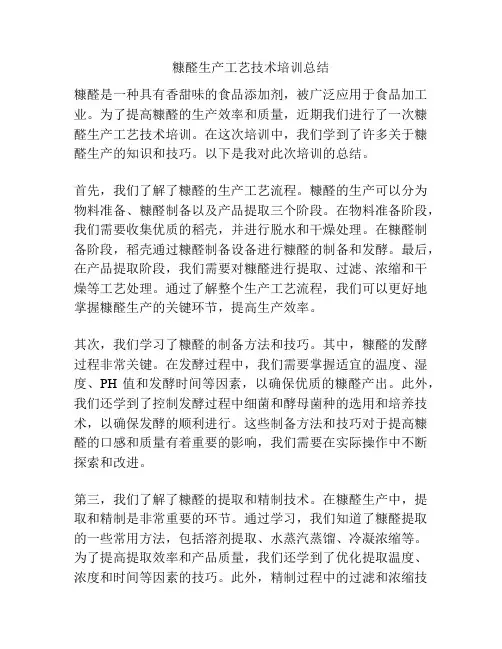 糠醛生产工艺技术培训总结

糠醛是一种具有香甜味的食品添加剂，被广泛应用于食品加工业。为了提高糠醛的生产效率和质量，近期我们进行了一次糠醛生产工艺技术培训。在这次培训中，我们学到了许多关于糠醛生产的知识和技巧。以下是我对此次培训的总结。

首先，我们了解了糠醛的生产工艺流程。糠醛的生产可以分为物料准备、糠醛制备以及产品提取三个阶段。在物料准备阶段，我们需要收集优质的稻壳，并进行脱水和干燥处理。在糠醛制备阶段，稻壳通过糠醛制备设备进行糠醛的制备和发酵。最后，在产品提取阶段，我们需要对糠醛进行提取、过滤、浓缩和干燥等工艺处理。通过了解整个生产工艺流程，我们可以更好地掌握糠醛生产的关键环节，提高生产效率。

其次，我们学习了糠醛的制备方法和技巧。其中，糠醛的发酵过程非常关键。在发酵过程中，我们需要掌握适宜的温度、湿度、PH 值和发酵时间等因素，以确保优质的糠醛产出。此外，我们还学到了控制发酵过程中细菌和酵母菌种的选用和培养技术，以确保发酵的顺利进行。这些制备方法和技巧对于提高糠醛的口感和质量有着重要的影响，我们需要在实际操作中不断探索和改进。

第三，我们了解了糠醛的提取和精制技术。在糠醛生产中，提取和精制是非常重要的环节。通过学习，我们知道了糠醛提取的一些常用方法，包括溶剂提取、水蒸汽蒸馏、冷凝浓缩等。为了提高提取效率和产品质量，我们还学到了优化提取温度、浓度和时间等因素的技巧。此外，精制过程中的过滤和浓缩技